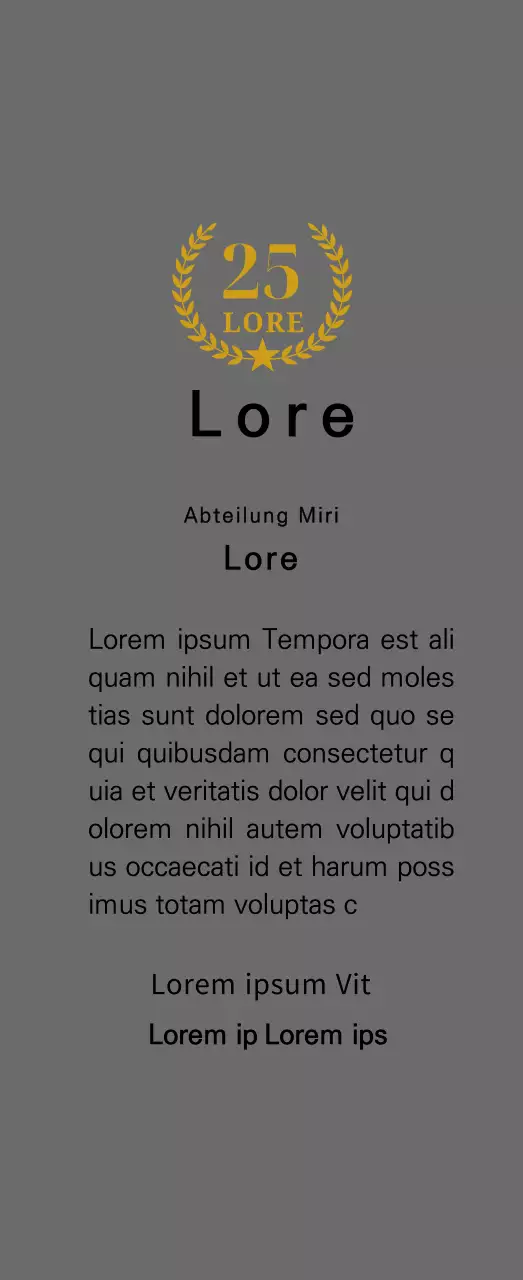 25
LORE

Lore

Abteilung Miri
Lore

Lorem ipsum Tempora est ali quam nihil et ut ea sed moles tias sunt dolorem sed quo se qui quibusdam consectetur q uia et veritatis dolor velit qui d olorem nihil autem voluptatib us occaecati id et harum poss imus totam voluptas c

Lorem ipsum Vit
Lorem ip Lorem ips